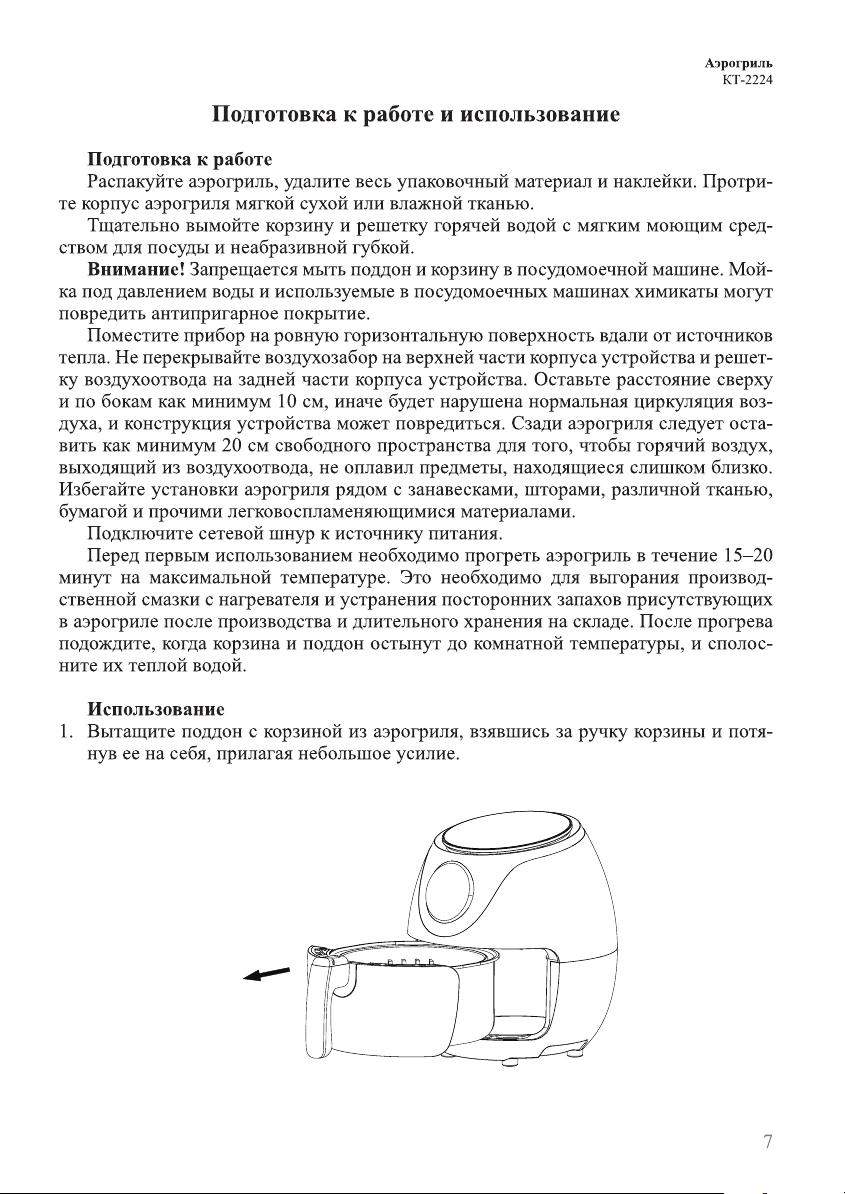 Аэрогриль
КТ-2224

Подготовка к работе и использование

Подготовка к работе
Распакуйте аэрогриль, удалите весь упаковочный материал и наклейки. Протрите корпус аэрогриля мягкой сухой или влажной тканью.
Тщательно вымойте корзину и решетку горячей водой с мягким моющим средством для посуды и неабразивной губкой.
Внимание! Запрещается мыть поддон и корзину в посудомоечной машине. Мойка под давлением воды и используемые в посудомоечных машинах химикаты могут повредить антипригарное покрытие.
Поместите прибор на ровную горизонтальную поверхность вдали от источников тепла. Не перекрывайте воздухозабор на верхней части корпуса устройства и решетку воздухоотвода на задней части корпуса устройства. Оставьте расстояние сверху и по бокам как минимум 10 см, иначе будет нарушена нормальная циркуляция воздуха, и конструкция устройства может повредиться. Сзади аэрогриля следует оставить как минимум 20 см свободного пространства для того, чтобы горячий воздух, выходящий из воздухоотвода, не оплавил предметы, находящиеся слишком близко. Избегайте установки аэрогриля рядом с занавесками, шторами, различной тканью, бумагой и прочими легковоспламеняющимися материалами.
Подключите сетевой шнур к источнику питания.
Перед первым использованием необходимо прогреть аэрогриль в течение 15–20 минут на максимальной температуре. Это необходимо для выгорания производственной смазки с нагревателя и устранения посторонних запахов присутствующих в аэрогриле после производства и длительного хранения на складе. После прогрева подождите, когда корзина и поддон остынут до комнатной температуры, и сполосните их теплой водой.

Использование
1. Вытащите поддон с корзиной из аэрогриля, взявшись за ручку корзины и потянув ее на себя, прилагая небольшое усилие.

7